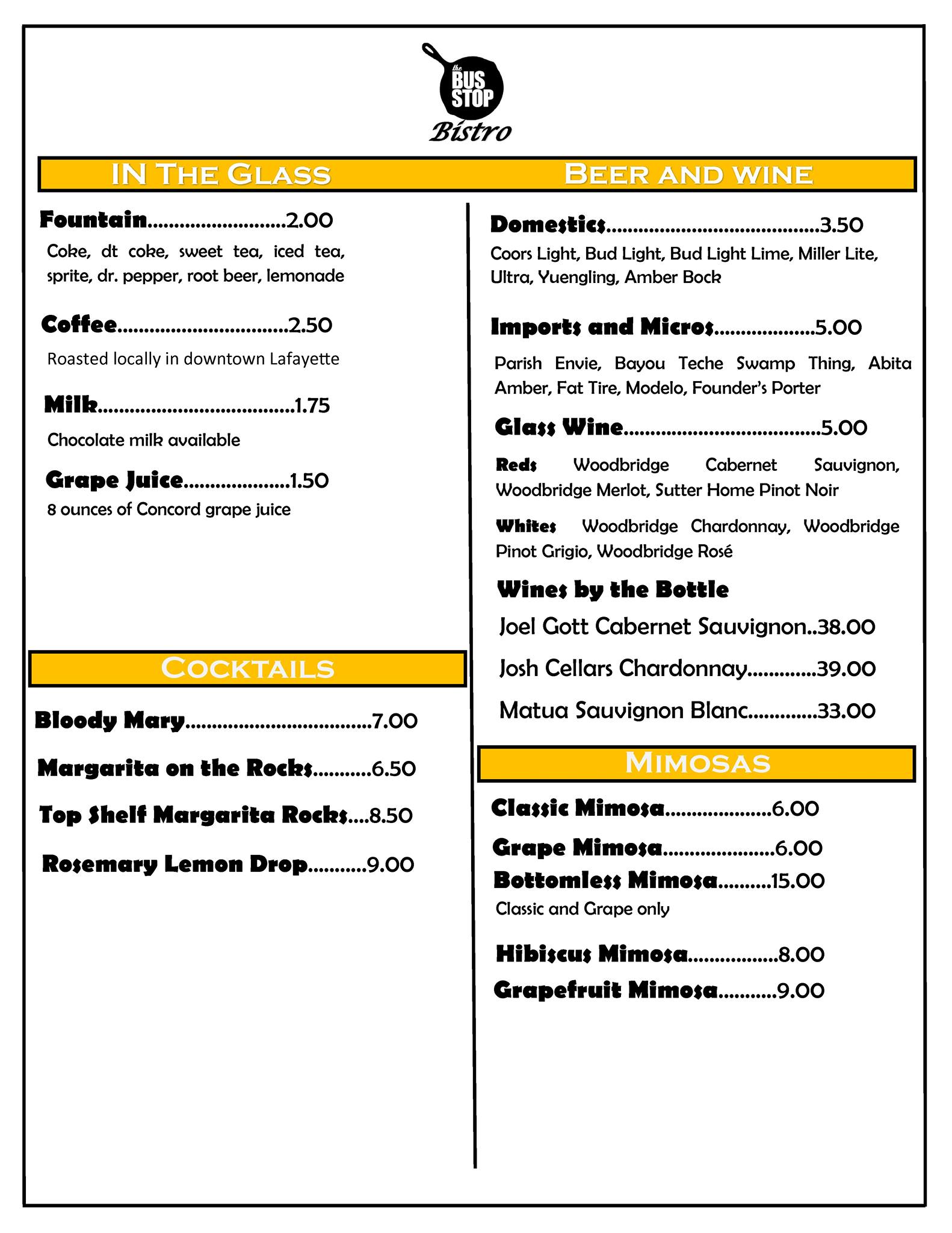 the BUS STOP Bistro

IN THE GLASS

Fountain..........................2.00
Coke, dt coke, sweet tea, iced tea, sprite, dr. pepper, root beer, lemonade

Coffee................................2.50
Roasted locally in downtown Lafayette

Milk....................................1.75
Chocolate milk available

Grape Juice....................1.50
8 ounces of Concord grape juice

COCKTAILS

Bloody Mary...................................7.00

Margarita on the Rocks...........6.50

Top Shelf Margarita Rocks....8.50

Rosemary Lemon Drop...........9.00

BEER AND WINE

Domestics.......................................3.50
Coors Light, Bud Light, Bud Light Lime, Miller Lite, Ultra, Yuengling, Amber Bock

Imports and Micros..................5.00
Parish Envie, Bayou Teche Swamp Thing, Abita Amber, Fat Tire, Modelo, Founder's Porter

Glass Wine....................................5.00
Reds Woodbridge Cabernet Sauvignon, Woodbridge Merlot, Sutter Home Pinot Noir

Whites Woodbridge Chardonnay, Woodbridge Pinot Grigio, Woodbridge Rosé

Wines by the Bottle
Joel Gott Cabernet Sauvignon..38.00
Josh Cellars Chardonnay.............39.00
Matua Sauvignon Blanc.............33.00

MIMOSAS

Classic Mimosa....................6.00
Grape Mimosa.....................6.00
Bottomless Mimosa..........15.00
Classic and Grape only

Hibiscus Mimosa.................8.00
Grapefruit Mimosa...........9.00